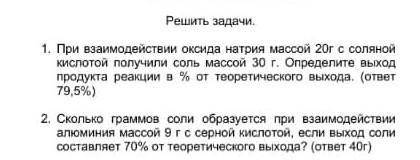 Решить задачи.

1. При взаимодействии оксида натрия массой 20г с соляной кислотой получили соль массой 30 г. Определите выход продукта реакции в % от теоретического выхода. (ответ 79,5%)

2. Сколько граммов соли образуется при взаимодействии алюминия массой 9 г с серной кислотой, если выход соли составляет 70% от теоретического выхода? (ответ 40г)